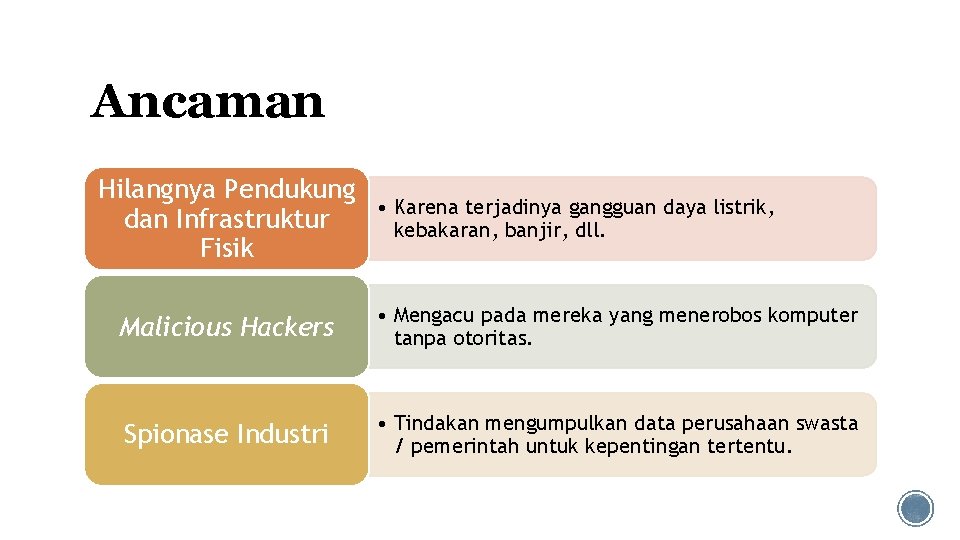 Ancaman

Hilangnya Pendukung dan Infrastruktur Fisik

• Karena terjadinya gangguan daya listrik, kebakaran, banjir, dll.

Malicious Hackers

• Mengacu pada mereka yang menerobos komputer tanpa otoritas.

Spionase Industri

• Tindakan mengumpulkan data perusahaan swasta / pemerintah untuk kepentingan tertentu.